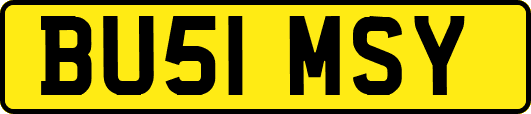 BU51 MSY